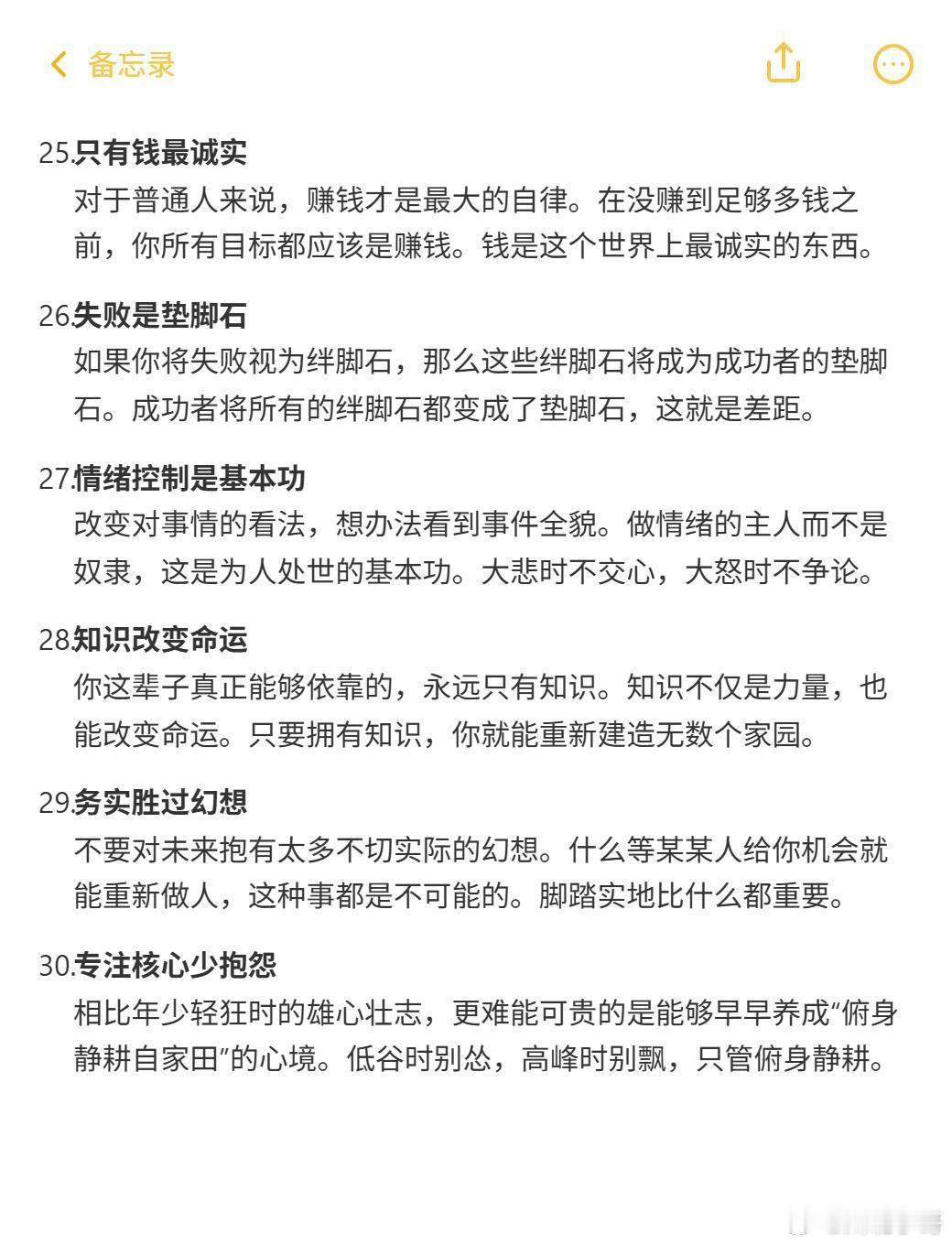 备忘录

25.只有钱最诚实
对于普通人来说，赚钱才是最大的自律。在没赚到足够多钱之前，你所有目标都应该是赚钱。钱是这个世界上最诚实的东西。

26.失败是垫脚石
如果你将失败视为绊脚石，那么这些绊脚石将成为成功者的垫脚石。成功者将所有的绊脚石都变成了垫脚石，这就是差距。

27.情绪控制是基本功
改变对事情的看法，想办法看到事件全貌。做情绪的主人而不是奴隶，这是为人处世的基本功。大悲时不交心，大怒时不争论。

28.知识改变命运
你这辈子真正能够依靠的，永远只有知识。知识不仅是力量，也能改变命运。只要拥有知识，你就能重新建造无数个家园。

29.务实胜过幻想
不要对未来抱有太多不切实际的幻想。什么等某某人给你机会就能重新做人，这种事都是不可能的。脚踏实地比什么都重要。

30.专注核心少抱怨
相比年少轻狂时的雄心壮志，更难能可贵的是能够早早养成“俯身静耕自家田”的心境。低谷时别怂，高峰时别飘，只管俯身静耕。